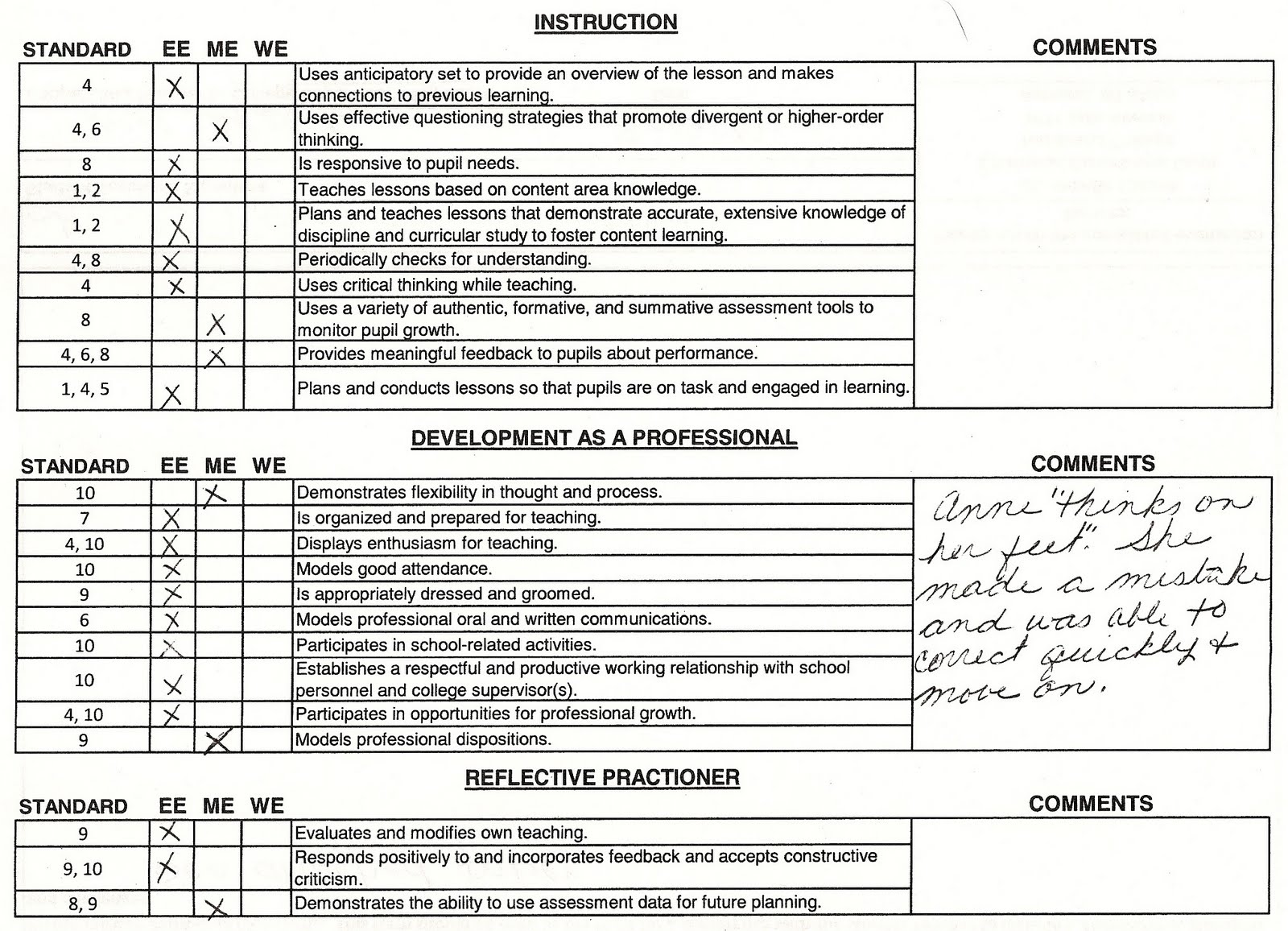 INSTRUCTION

| STANDARD | EE | ME | WE | | COMMENTS |
|---|---|---|---|---|---|
| 4 | X | | | Uses anticipatory set to provide an overview of the lesson and makes connections to previous learning. | |
| 4, 6 | | X | | Uses effective questioning strategies that promote divergent or higher-order thinking. | |
| 8 | X | | | Is responsive to pupil needs. | |
| 1, 2 | X | | | Teaches lessons based on content area knowledge. | |
| 1, 2 | X | | | Plans and teaches lessons that demonstrate accurate, extensive knowledge of discipline and curricular study to foster content learning. | |
| 4, 8 | X | | | Periodically checks for understanding. | |
| 4 | X | | | Uses critical thinking while teaching. | |
| 8 | | X | | Uses a variety of authentic, formative, and summative assessment tools to monitor pupil growth. | |
| 4, 6, 8 | | X | | Provides meaningful feedback to pupils about performance. | |
| 1, 4, 5 | X | | | Plans and conducts lessons so that pupils are on task and engaged in learning. | |

DEVELOPMENT AS A PROFESSIONAL

| STANDARD | EE | ME | WE | | COMMENTS |
|---|---|---|---|---|---|
| 10 | | X | | Demonstrates flexibility in thought and process. | Anne "thinks on her feet". She made a mistake and was able to correct quickly + move on. |
| 7 | X | | | Is organized and prepared for teaching. | |
| 4, 10 | X | | | Displays enthusiasm for teaching. | |
| 10 | X | | | Models good attendance. | |
| 9 | X | | | Is appropriately dressed and groomed. | |
| 6 | X | | | Models professional oral and written communications. | |
| 10 | X | | | Participates in school-related activities. | |
| 10 | X | | | Establishes a respectful and productive working relationship with school personnel and college supervisor(s). | |
| 4, 10 | X | | | Participates in opportunities for professional growth. | |
| 9 | | X | | Models professional dispositions. | |

REFLECTIVE PRACTIONER

| STANDARD | EE | ME | WE | | COMMENTS |
|---|---|---|---|---|---|
| 9 | X | | | Evaluates and modifies own teaching. | |
| 9, 10 | X | | | Responds positively to and incorporates feedback and accepts constructive criticism. | |
| 8, 9 | | X | | Demonstrates the ability to use assessment data for future planning. | |